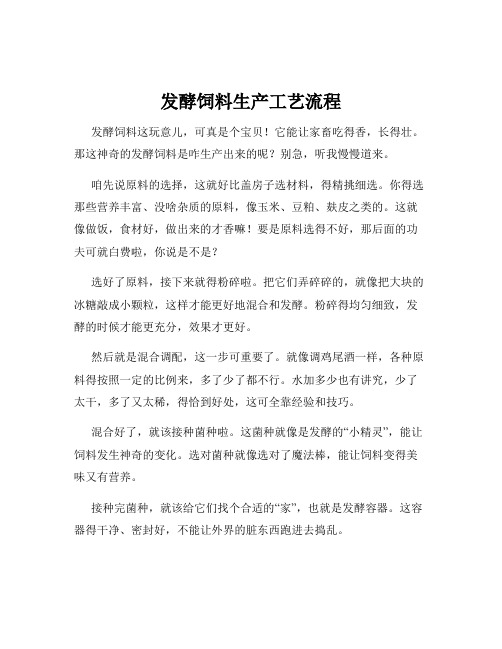 发酵饲料生产工艺流程

发酵饲料这玩意儿，可真是个宝贝！它能让家畜吃得香，长得壮。那这神奇的发酵饲料是咋生产出来的呢？别急，听我慢慢道来。

咱先说原料的选择，这就好比盖房子选材料，得精挑细选。你得选那些营养丰富、没啥杂质的原料，像玉米、豆粕、麸皮之类的。这就像做饭，食材好，做出来的才香嘛！要是原料选得不好，那后面的功夫可就白费啦，你说是不是？

选好了原料，接下来就得粉碎啦。把它们弄碎碎的，就像把大块的冰糖敲成小颗粒，这样才能更好地混合和发酵。粉碎得均匀细致，发酵的时候才能更充分，效果才更好。

然后就是混合调配，这一步可重要了。就像调鸡尾酒一样，各种原料得按照一定的比例来，多了少了都不行。水加多少也有讲究，少了太干，多了又太稀，得恰到好处，这可全靠经验和技巧。

混合好了，就该接种菌种啦。这菌种就像是发酵的“小精灵”，能让饲料发生神奇的变化。选对菌种就像选对了魔法棒，能让饲料变得美味又有营养。

接种完菌种，就该给它们找个合适的“家”，也就是发酵容器。这容器得干净、密封好，不能让外界的脏东西跑进去捣乱。